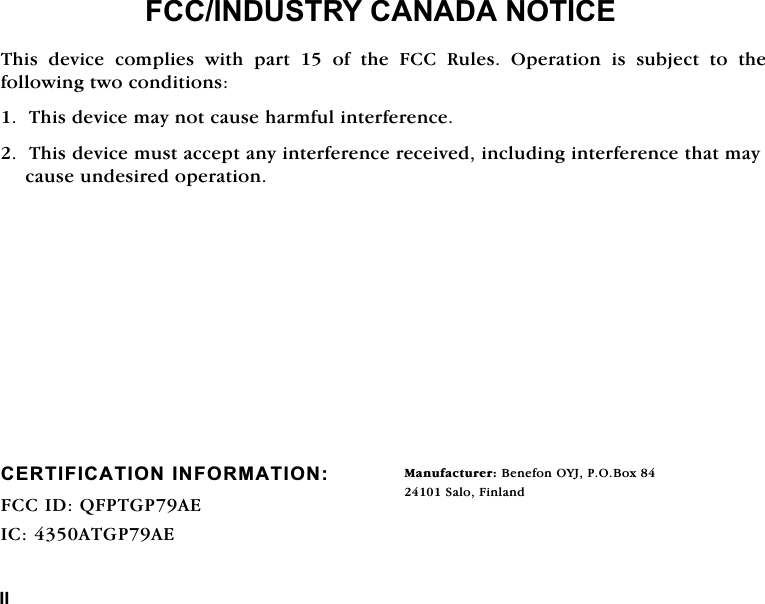 FCC/INDUSTRY CANADA NOTICE

This device complies with part 15 of the FCC Rules. Operation is subject to the following two conditions:

1. This device may not cause harmful interference.

2. This device must accept any interference received, including interference that may cause undesired operation.

CERTIFICATION INFORMATION:

FCC ID: QFPTGP79AE

IC: 4350ATGP79AE

Manufacturer: Benefon OYJ, P.O.Box 84
24101 Salo, Finland

II